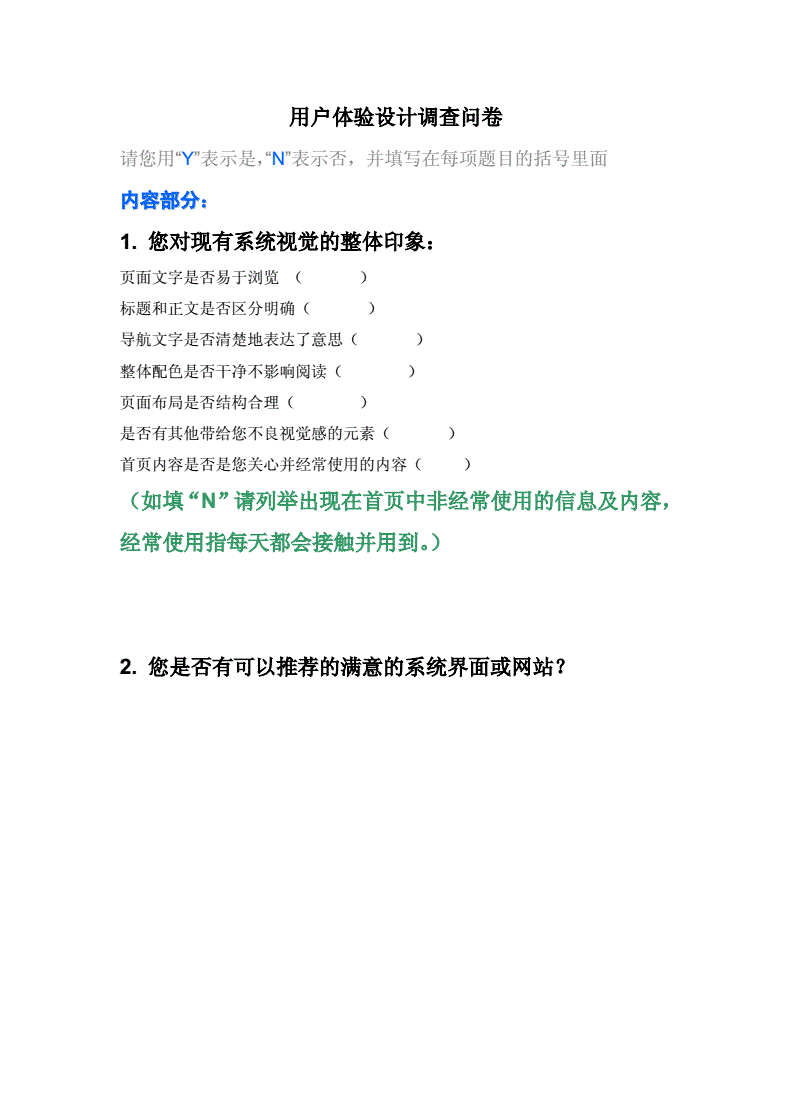 用户体验设计调查问卷

请您用“Y”表示是，“N”表示否，并填写在每项题目的括号里面

内容部分：

1. 您对现有系统视觉的整体印象：

页面文字是否易于浏览 （ ）

标题和正文是否区分明确（ ）

导航文字是否清楚地表达了意思（ ）

整体配色是否干净不影响阅读（ ）

页面布局是否结构合理（ ）

是否有其他带给您不良视觉感的元素（ ）

首页内容是否是您关心并经常使用的内容（ ）

（如填“N”请列举出现在首页中非经常使用的信息及内容，经常使用指每天都会接触并用到。）

2. 您是否有可以推荐的满意的系统界面或网站？